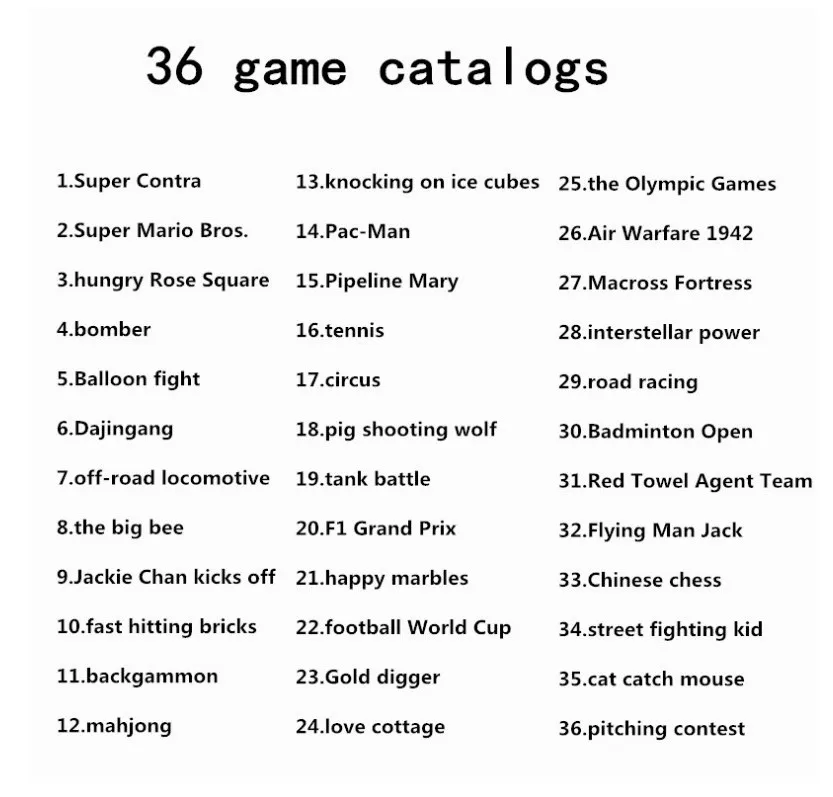 36 game catalogs

1.Super Contra
2.Super Mario Bros.
3.hungry Rose Square
4.bomber
5.Balloon fight
6.Dajingang
7.off-road locomotive
8.the big bee
9.Jackie Chan kicks off
10.fast hitting bricks
11.backgammon
12.mahjong

13.knocking on ice cubes
14.Pac-Man
15.Pipeline Mary
16.tennis
17.circus
18.pig shooting wolf
19.tank battle
20.F1 Grand Prix
21.happy marbles
22.football World Cup
23.Gold digger
24.love cottage

25.the Olympic Games
26.Air Warfare 1942
27.Macross Fortress
28.interstellar power
29.road racing
30.Badminton Open
31.Red Towel Agent Team
32.Flying Man Jack
33.Chinese chess
34.street fighting kid
35.cat catch mouse
36.pitching contest